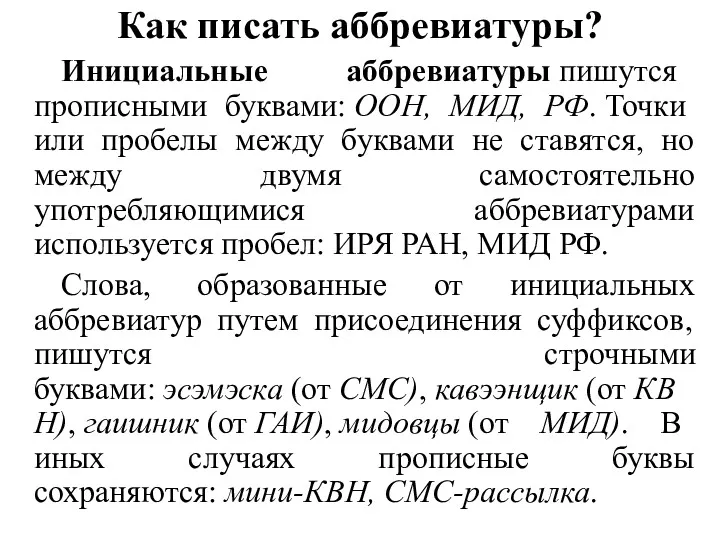 Как писать аббревиатуры?

Инициальные аббревиатуры пишутся прописными буквами: ООН, МИД, РФ. Точки или пробелы между буквами не ставятся, но между двумя самостоятельно употребляющимися аббревиатурами используется пробел: ИРЯ РАН, МИД РФ.

Слова, образованные от инициальных аббревиатур путем присоединения суффиксов, пишутся строчными буквами: эсэмэска (от СМС), кавээнщик (от КВ Н), гаишник (от ГАИ), мидовцы (от МИД). В иных случаях прописные буквы сохраняются: мини-КВН, СМС-рассылка.